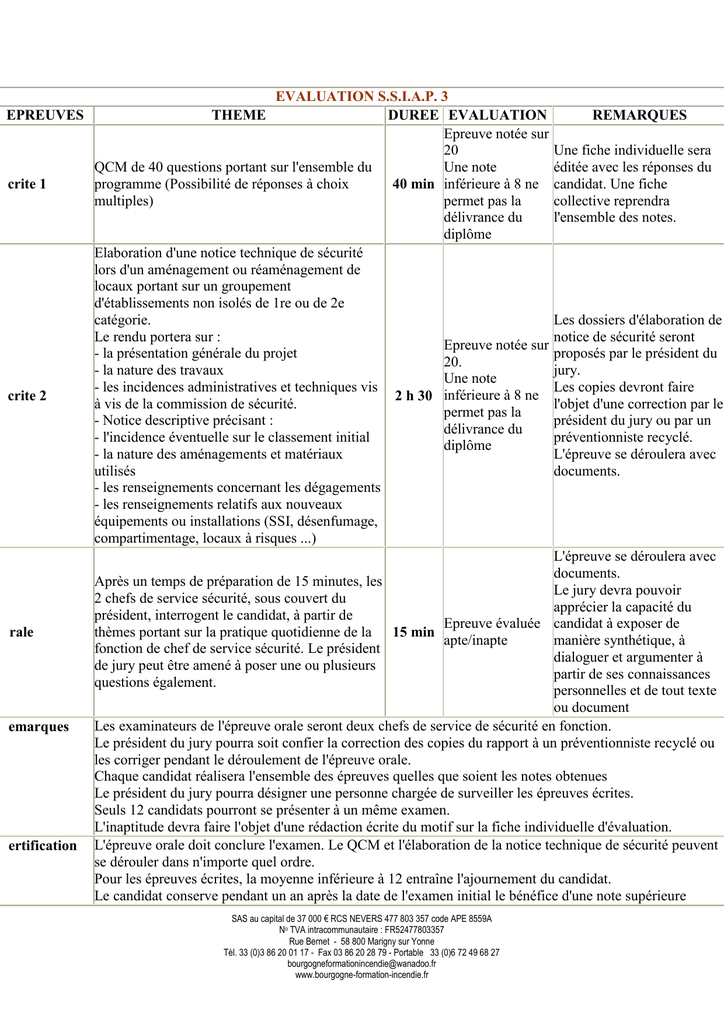 EVALUATION S.S.I.A.P. 3

| EPREUVES | THEME | DUREE | EVALUATION | REMARQUES |
|---|---|---|---|---|
| crite 1 | QCM de 40 questions portant sur l'ensemble du programme (Possibilité de réponses à choix multiples) | 40 min | Epreuve notée sur 20 Une note inférieure à 8 ne permet pas la délivrance du diplôme | Une fiche individuelle sera éditée avec les réponses du candidat. Une fiche collective reprendra l'ensemble des notes. |
| crite 2 | Elaboration d'une notice technique de sécurité lors d'un aménagement ou réaménagement de locaux portant sur un groupement d'établissements non isolés de 1re ou de 2e catégorie. Le rendu portera sur : - la présentation générale du projet - la nature des travaux - les incidences administratives et techniques vis à vis de la commission de sécurité. - Notice descriptive précisant : - l'incidence éventuelle sur le classement initial - la nature des aménagements et matériaux utilisés - les renseignements concernant les dégagements - les renseignements relatifs aux nouveaux équipements ou installations (SSI, désenfumage, compartimentage, locaux à risques ...) | 2 h 30 | Epreuve notée sur 20. Une note inférieure à 8 ne permet pas la délivrance du diplôme | Les dossiers d'élaboration de notice de sécurité seront proposés par le président du jury. Les copies devront faire l'objet d'une correction par le président du jury ou par un préventionniste recyclé. L'épreuve se déroulera avec documents. |
| rale | Après un temps de préparation de 15 minutes, les 2 chefs de service sécurité, sous couvert du président, interrogent le candidat, à partir de thèmes portant sur la pratique quotidienne de la fonction de chef de service sécurité. Le président de jury peut être amené à poser une ou plusieurs questions également. | 15 min | Epreuve évaluée apte/inapte | L'épreuve se déroulera avec documents. Le jury devra pouvoir apprécier la capacité du candidat à exposer de manière synthétique, à dialoguer et argumenter à partir de ses connaissances personnelles et de tout texte ou document |
| emarques | Les examinateurs de l'épreuve orale seront deux chefs de service de sécurité en fonction. Le président du jury pourra soit confier la correction des copies du rapport à un préventionniste recyclé ou les corriger pendant le déroulement de l'épreuve orale. Chaque candidat réalisera l'ensemble des épreuves quelles que soient les notes obtenues Le président du jury pourra désigner une personne chargée de surveiller les épreuves écrites. Seuls 12 candidats pourront se présenter à un même examen. L'inaptitude devra faire l'objet d'une rédaction écrite du motif sur la fiche individuelle d'évaluation. | | | |
| ertification | L'épreuve orale doit conclure l'examen. Le QCM et l'élaboration de la notice technique de sécurité peuvent se dérouler dans n'importe quel ordre. Pour les épreuves écrites, la moyenne inférieure à 12 entraîne l'ajournement du candidat. Le candidat conserve pendant un an après la date de l'examen initial le bénéfice d'une note supérieure | | | |

SAS au capital de 37 000 € RCS NEVERS 477 803 357 code APE 8559A
N° TVA intracommunautaire : FR52477803357
Rue Bernet - 58 800 Marigny sur Yonne
Tél. 33 (0)3 86 20 01 17 - Fax 03 86 20 28 79 - Portable 33 (0)6 72 49 68 27
bourgogneformationincendie@wanadoo.fr
www.bourgogne-formation-incendie.fr